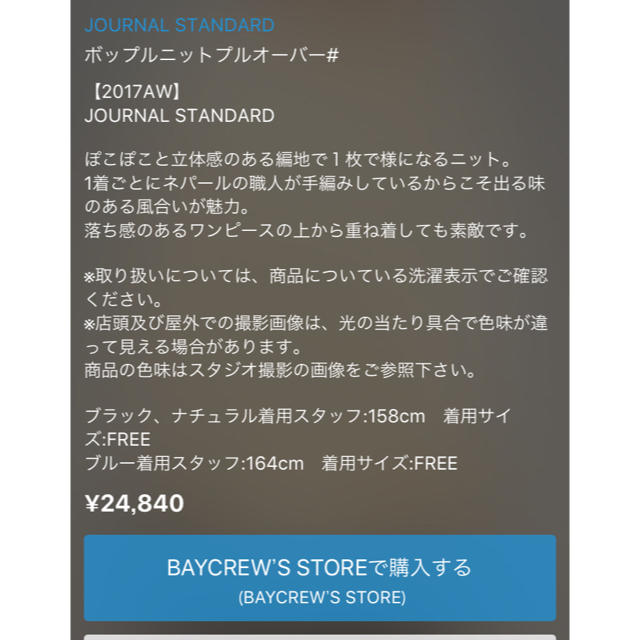 JOURNAL STANDARD
ボップルニットプルオーバー#

【2017AW】
JOURNAL STANDARD

ぽこぽこと立体感のある編地で１枚で様になるニット。
1着ごとにネパールの職人が手編みしているからこそ出る味のある風合いが魅力。
落ち感のあるワンピースの上から重ね着しても素敵です。

※取り扱いについては、商品についている洗濯表示でご確認ください。
※店頭及び屋外での撮影画像は、光の当たり具合で色味が違って見える場合があります。
商品の色味はスタジオ撮影の画像をご参照下さい。

ブラック、ナチュラル着用スタッフ:158cm　着用サイズ:FREE
ブルー着用スタッフ:164cm　着用サイズ:FREE

¥24,840

BAYCREW'S STOREで購入する
(BAYCREW'S STORE)